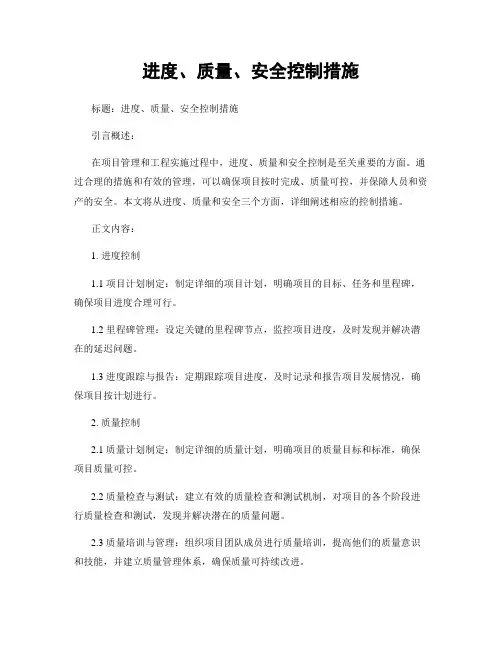 进度、质量、安全控制措施

标题：进度、质量、安全控制措施

引言概述：

在项目管理和工程实施过程中，进度、质量和安全控制是至关重要的方面。通过合理的措施和有效的管理，可以确保项目按时完成、质量可控，并保障人员和资产的安全。本文将从进度、质量和安全三个方面，详细阐述相应的控制措施。

正文内容：

1. 进度控制

1.1 项目计划制定：制定详细的项目计划，明确项目的目标、任务和里程碑，确保项目进度合理可行。

1.2 里程碑管理：设定关键的里程碑节点，监控项目进度，及时发现并解决潜在的延迟问题。

1.3 进度跟踪与报告：定期跟踪项目进度，及时记录和报告项目发展情况，确保项目按计划进行。

2. 质量控制

2.1 质量计划制定：制定详细的质量计划，明确项目的质量目标和标准，确保项目质量可控。

2.2 质量检查与测试：建立有效的质量检查和测试机制，对项目的各个阶段进行质量检查和测试，发现并解决潜在的质量问题。

2.3 质量培训与管理：组织项目团队成员进行质量培训，提高他们的质量意识和技能，并建立质量管理体系，确保质量可持续改进。